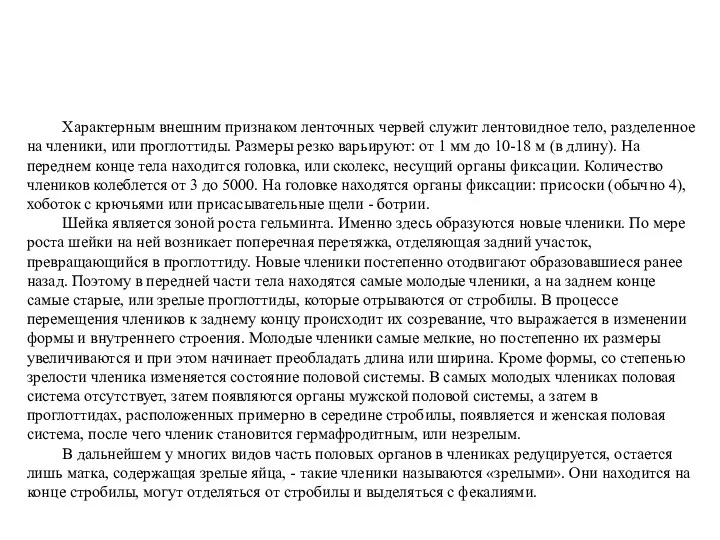 Характерным внешним признаком ленточных червей служит лентовидное тело, разделенное на членики, или проглоттиды. Размеры резко варьируют: от 1 мм до 10-18 м (в длину). На переднем конце тела находится головка, или сколекс, несущий органы фиксации. Количество члеников колеблется от 3 до 5000. На головке находятся органы фиксации: присоски (обычно 4), хоботок с крючьями или присасывательные щели - ботрии.

Шейка является зоной роста гельминта. Именно здесь образуются новые членики. По мере роста шейки на ней возникает поперечная перетяжка, отделяющая задний участок, превращающийся в проглоттиду. Новые членики постепенно отодвигают образовавшиеся ранее назад. Поэтому в передней части тела находятся самые молодые членики, а на заднем конце самые старые, или зрелые проглоттиды, которые отрываются от стробилы. В процессе перемещения члеников к заднему концу происходит их созревание, что выражается в изменении формы и внутреннего строения. Молодые членики самые мелкие, но постепенно их размеры увеличиваются и при этом начинает преобладать длина или ширина. Кроме формы, со степенью зрелости членика изменяется состояние половой системы. В самых молодых члениках половая система отсутствует, затем появляются органы мужской половой системы, а затем в проглоттидах, расположенных примерно в середине стробилы, появляется и женская половая система, после чего членик становится гермафродитным, или незрелым.

В дальнейшем у многих видов часть половых органов в члениках редуцируется, остается лишь матка, содержащая зрелые яйца, - такие членики называются «зрелыми». Они находится на конце стробилы, могут отделяться от стробилы и выделяться с фекалиями.